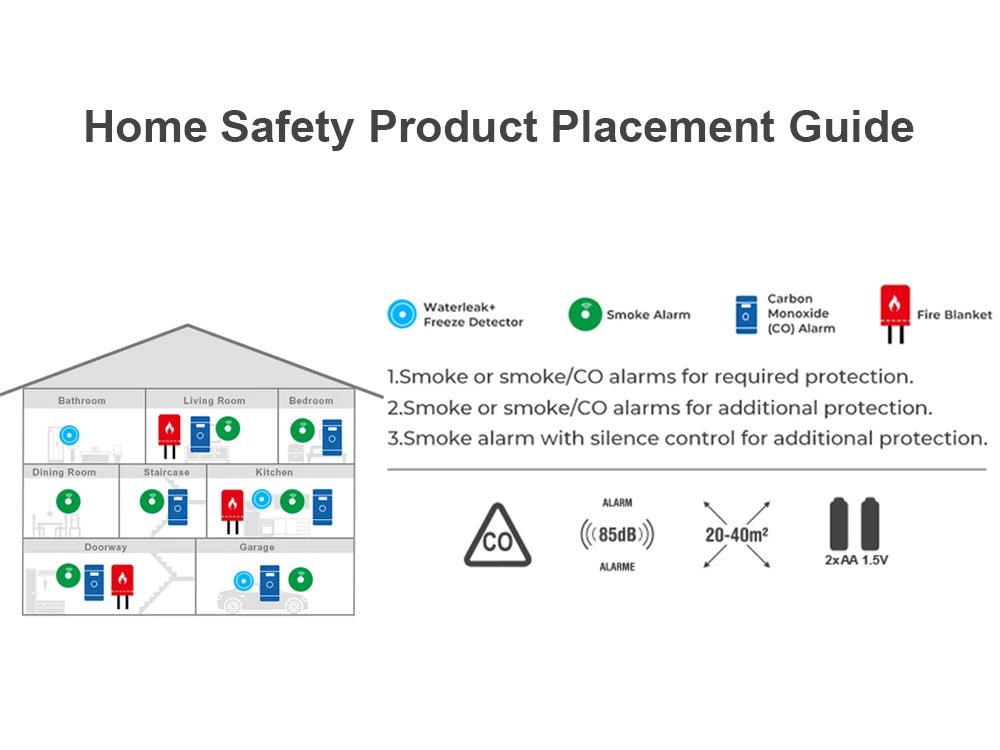 Home Safety Product Placement Guide

Bathroom

Living Room

Bedroom

Dining Room

Staircase

Kitchen

Doorway

Garage

Waterleak+ Freeze Detector

Smoke Alarm

Carbon Monoxide (CO) Alarm

Fire Blanket

1.Smoke or smoke/CO alarms for required protection.
2.Smoke or smoke/CO alarms for additional protection.
3.Smoke alarm with silence control for additional protection.

CO

ALARM
85dB
ALARME

20-40m²

2xAA 1.5V